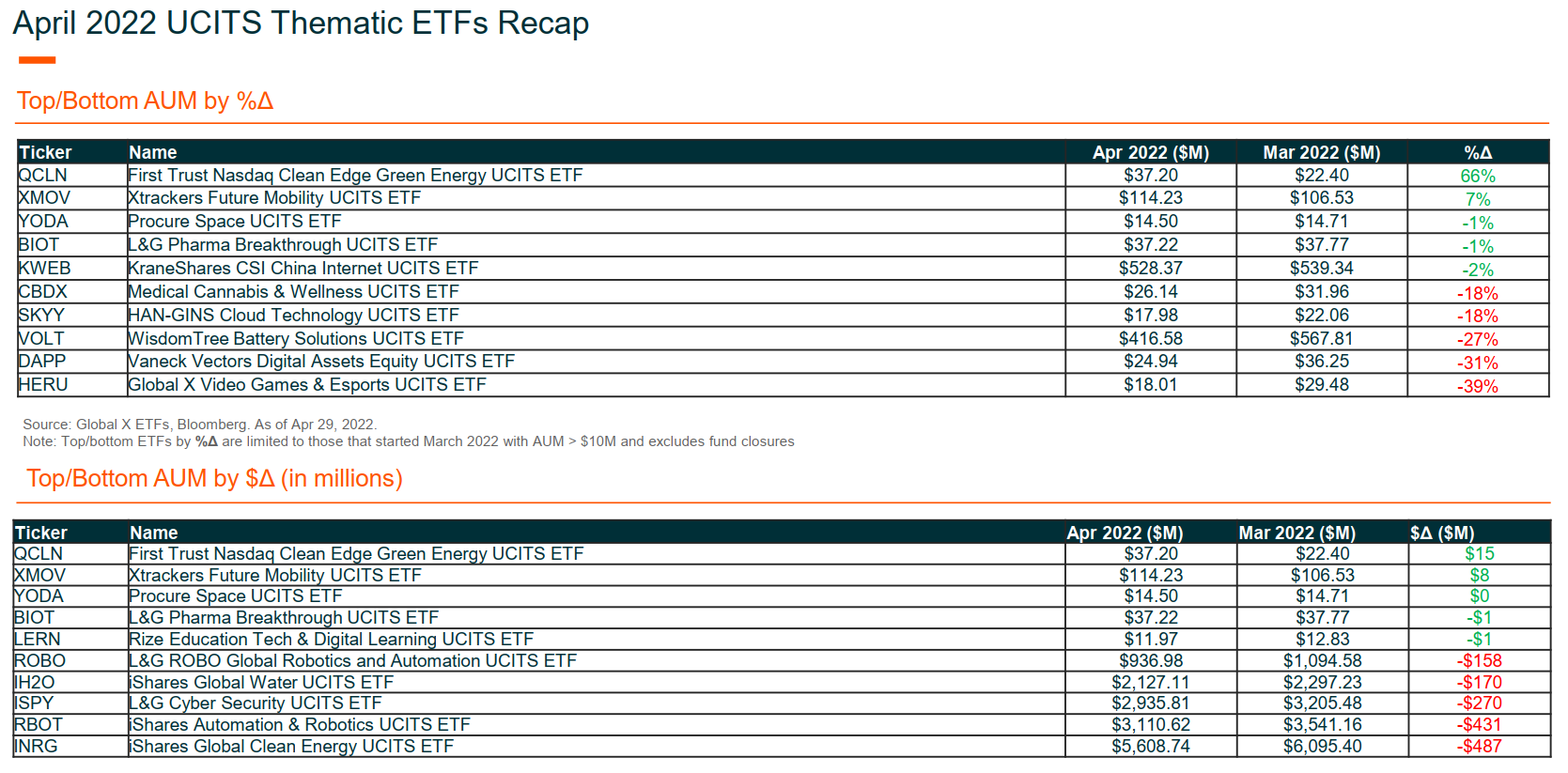 April 2022 UCITS Thematic ETFs Recap

Top/Bottom AUM by %Δ

| Ticker | Name | Apr 2022 ($M) | Mar 2022 ($M) | %Δ |
|---|---|---|---|---|
| QCLN | First Trust Nasdaq Clean Edge Green Energy UCITS ETF | $37.20 | $22.40 | 66% |
| XMOV | Xtrackers Future Mobility UCITS ETF | $114.23 | $106.53 | 7% |
| YODA | Procure Space UCITS ETF | $14.50 | $14.71 | -1% |
| BIOT | L&G Pharma Breakthrough UCITS ETF | $37.22 | $37.77 | -1% |
| KWEB | KraneShares CSI China Internet UCITS ETF | $528.37 | $539.34 | -2% |
| CBDX | Medical Cannabis & Wellness UCITS ETF | $26.14 | $31.96 | -18% |
| SKYY | HAN-GINS Cloud Technology UCITS ETF | $17.98 | $22.06 | -18% |
| VOLT | WisdomTree Battery Solutions UCITS ETF | $416.58 | $567.81 | -27% |
| DAPP | Vaneck Vectors Digital Assets Equity UCITS ETF | $24.94 | $36.25 | -31% |
| HERU | Global X Video Games & Esports UCITS ETF | $18.01 | $29.48 | -39% |

Source: Global X ETFs, Bloomberg. As of Apr 29, 2022.
Note: Top/bottom ETFs by %Δ are limited to those that started March 2022 with AUM > $10M and excludes fund closures

Top/Bottom AUM by $Δ (in millions)

| Ticker | Name | Apr 2022 ($M) | Mar 2022 ($M) | $Δ ($M) |
|---|---|---|---|---|
| QCLN | First Trust Nasdaq Clean Edge Green Energy UCITS ETF | $37.20 | $22.40 | $15 |
| XMOV | Xtrackers Future Mobility UCITS ETF | $114.23 | $106.53 | $8 |
| YODA | Procure Space UCITS ETF | $14.50 | $14.71 | $0 |
| BIOT | L&G Pharma Breakthrough UCITS ETF | $37.22 | $37.77 | -$1 |
| LERN | Rize Education Tech & Digital Learning UCITS ETF | $11.97 | $12.83 | -$1 |
| ROBO | L&G ROBO Global Robotics and Automation UCITS ETF | $936.98 | $1,094.58 | -$158 |
| IH2O | iShares Global Water UCITS ETF | $2,127.11 | $2,297.23 | -$170 |
| ISPY | L&G Cyber Security UCITS ETF | $2,935.81 | $3,205.48 | -$270 |
| RBOT | iShares Automation & Robotics UCITS ETF | $3,110.62 | $3,541.16 | -$431 |
| INRG | iShares Global Clean Energy UCITS ETF | $5,608.74 | $6,095.40 | -$487 |